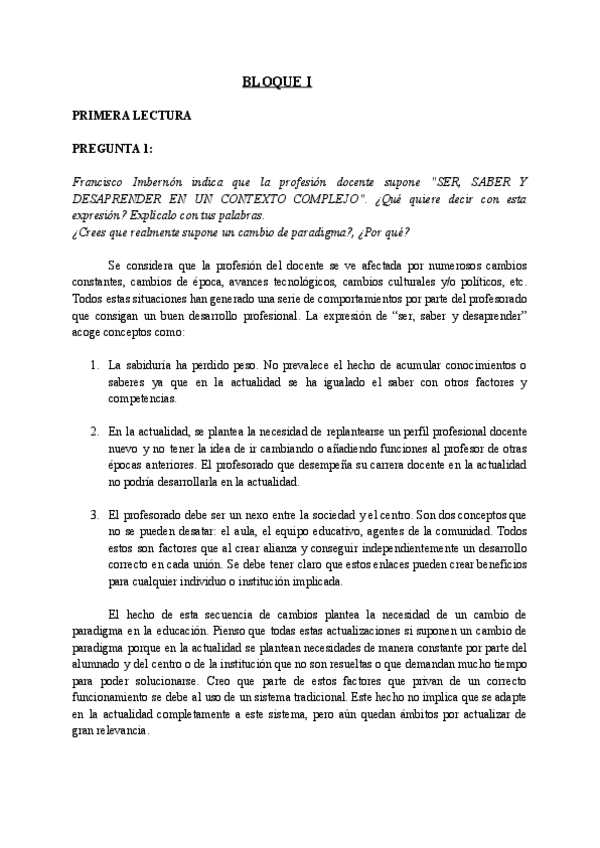 BLOQUE I

PRIMERA LECTURA

PREGUNTA 1:

Francisco Imbernón indica que la profesión docente supone "SER, SABER Y DESAPRENDER EN UN CONTEXTO COMPLEJO". ¿Qué quiere decir con esta expresión? Explícalo con tus palabras.
¿Crees que realmente supone un cambio de paradigma?, ¿Por qué?

Se considera que la profesión del docente se ve afectada por numerosos cambios constantes, cambios de época, avances tecnológicos, cambios culturales y/o políticos, etc. Todos estas situaciones han generado una serie de comportamientos por parte del profesorado que consigan un buen desarrollo profesional. La expresión de "ser, saber y desaprender" acoge conceptos como:

1. La sabiduría ha perdido peso. No prevalece el hecho de acumular conocimientos o saberes ya que en la actualidad se ha igualado el saber con otros factores y competencias.

2. En la actualidad, se plantea la necesidad de replantearse un perfil profesional docente nuevo y no tener la idea de ir cambiando o añadiendo funciones al profesor de otras épocas anteriores. El profesorado que desempeña su carrera docente en la actualidad no podría desarrollarla en la actualidad.

3. El profesorado debe ser un nexo entre la sociedad y el centro. Son dos conceptos que no se pueden desatar: el aula, el equipo educativo, agentes de la comunidad. Todos estos son factores que al crear alianza y conseguir independientemente un desarrollo correcto en cada unión. Se debe tener claro que estos enlaces pueden crear beneficios para cualquier individuo o institución implicada.

El hecho de esta secuencia de cambios plantea la necesidad de un cambio de paradigma en la educación. Pienso que todas estas actualizaciones si suponen un cambio de paradigma porque en la actualidad se plantean necesidades de manera constante por parte del alumnado y del centro o de la institución que no son resueltas o que demandan mucho tiempo para poder solucionarse. Creo que parte de estos factores que privan de un correcto funcionamiento se debe al uso de un sistema tradicional. Este hecho no implica que se adapte en la actualidad completamente a este sistema, pero aún quedan ámbitos por actualizar de gran relevancia.